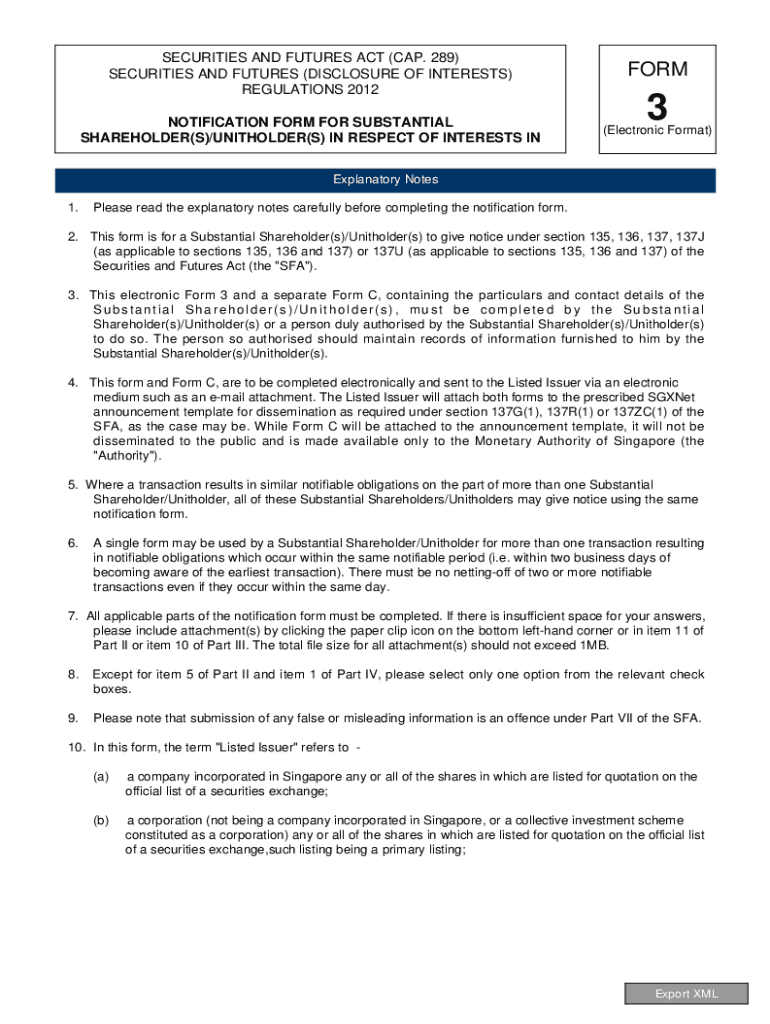 SECURITIES AND FUTURES ACT (CAP. 289)
SECURITIES AND FUTURES (DISCLOSURE OF INTERESTS) REGULATIONS 2012

NOTIFICATION FORM FOR SUBSTANTIAL SHAREHOLDER(S)/UNITHOLDER(S) IN RESPECT OF INTERESTS IN

FORM
3
(Electronic Format)

Explanatory Notes

1. Please read the explanatory notes carefully before completing the notification form.

2. This form is for a Substantial Shareholder(s)/Unitholder(s) to give notice under section 135, 136, 137, 137J (as applicable to sections 135, 136 and 137) or 137U (as applicable to sections 135, 136 and 137) of the Securities and Futures Act (the "SFA").

3. This electronic Form 3 and a separate Form C, containing the particulars and contact details of the Substantial Shareholder(s)/Unitholder(s), must be completed by the Substantial Shareholder(s)/Unitholder(s) or a person duly authorised by the Substantial Shareholder(s)/Unitholder(s) to do so. The person so authorised should maintain records of information furnished to him by the Substantial Shareholder(s)/Unitholder(s).

4. This form and Form C, are to be completed electronically and sent to the Listed Issuer via an electronic medium such as an e-mail attachment. The Listed Issuer will attach both forms to the prescribed SGXNet announcement template for dissemination as required under section 137G(1), 137R(1) or 137ZC(1) of the SFA, as the case may be. While Form C will be attached to the announcement template, it will not be disseminated to the public and is made available only to the Monetary Authority of Singapore (the "Authority").

5. Where a transaction results in similar notifiable obligations on the part of more than one Substantial Shareholder/Unitholder, all of these Substantial Shareholders/Unitholders may give notice using the same notification form.

6. A single form may be used by a Substantial Shareholder/Unitholder for more than one transaction resulting in notifiable obligations which occur within the same notifiable period (i.e. within two business days of becoming aware of the earliest transaction). There must be no netting-off of two or more notifiable transactions even if they occur within the same day.

7. All applicable parts of the notification form must be completed. If there is insufficient space for your answers, please include attachment(s) by clicking the paper clip icon on the bottom left-hand corner or in item 11 of Part II or item 10 of Part III. The total file size for all attachment(s) should not exceed 1MB.

8. Except for item 5 of Part II and item 1 of Part IV, please select only one option from the relevant check boxes.

9. Please note that submission of any false or misleading information is an offence under Part VII of the SFA.

10. In this form, the term "Listed Issuer" refers to -

(a) a company incorporated in Singapore any or all of the shares in which are listed for quotation on the official list of a securities exchange;

(b) a corporation (not being a company incorporated in Singapore, or a collective investment scheme constituted as a corporation) any or all of the shares in which are listed for quotation on the official list of a securities exchange,such listing being a primary listing;

Export XML